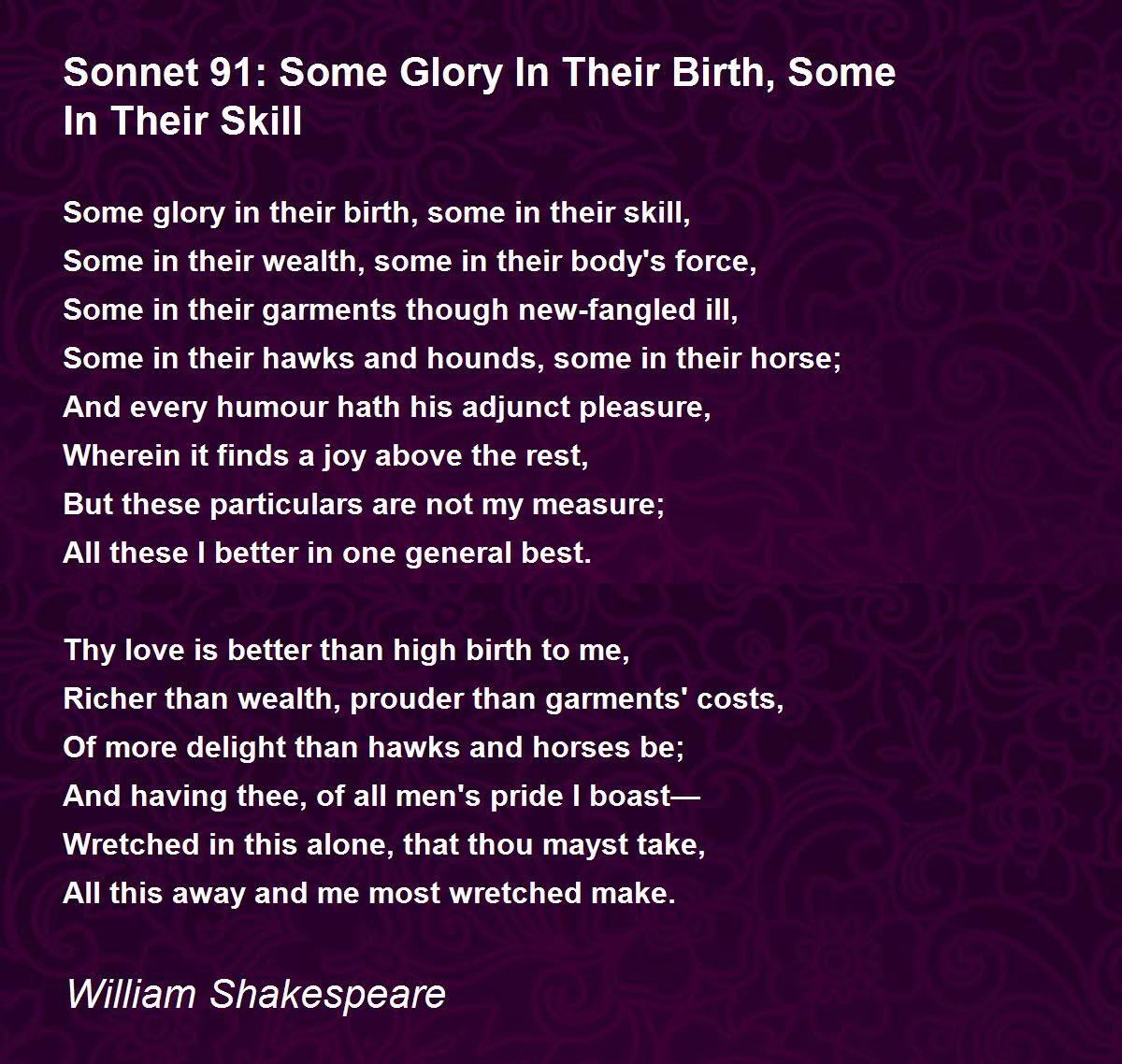 Sonnet 91: Some Glory In Their Birth, Some In Their Skill

Some glory in their birth, some in their skill,
Some in their wealth, some in their body's force,
Some in their garments though new-fangled ill,
Some in their hawks and hounds, some in their horse;
And every humour hath his adjunct pleasure,
Wherein it finds a joy above the rest,
But these particulars are not my measure;
All these I better in one general best.

Thy love is better than high birth to me,
Richer than wealth, prouder than garments' costs,
Of more delight than hawks and horses be;
And having thee, of all men's pride I boast—
Wretched in this alone, that thou mayst take,
All this away and me most wretched make.

William Shakespeare